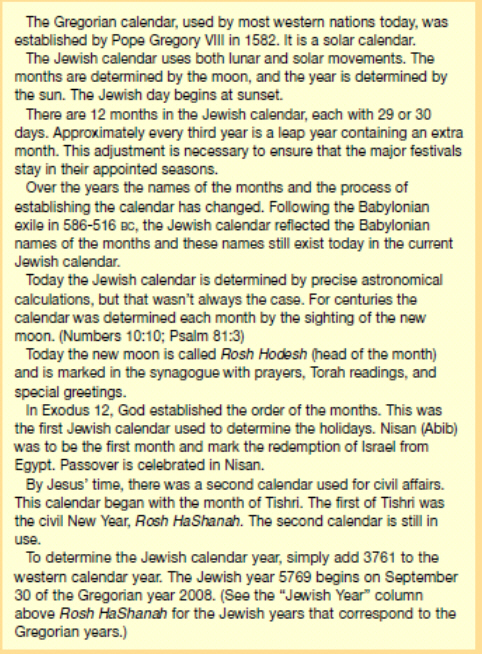 The Gregorian calendar, used by most western nations today, was established by Pope Gregory VIII in 1582. It is a solar calendar.

The Jewish calendar uses both lunar and solar movements. The months are determined by the moon, and the year is determined by the sun. The Jewish day begins at sunset.

There are 12 months in the Jewish calendar, each with 29 or 30 days. Approximately every third year is a leap year containing an extra month. This adjustment is necessary to ensure that the major festivals stay in their appointed seasons.

Over the years the names of the months and the process of establishing the calendar has changed. Following the Babylonian exile in 586-516 BC, the Jewish calendar reflected the Babylonian names of the months and these names still exist today in the current Jewish calendar.

Today the Jewish calendar is determined by precise astronomical calculations, but that wasn't always the case. For centuries the calendar was determined each month by the sighting of the new moon. (Numbers 10:10; Psalm 81:3)

Today the new moon is called Rosh Hodesh (head of the month) and is marked in the synagogue with prayers, Torah readings, and special greetings.

In Exodus 12, God established the order of the months. This was the first Jewish calendar used to determine the holidays. Nisan (Abib) was to be the first month and mark the redemption of Israel from Egypt. Passover is celebrated in Nisan.

By Jesus' time, there was a second calendar used for civil affairs. This calendar began with the month of Tishri. The first of Tishri was the civil New Year, Rosh HaShanah. The second calendar is still in use.

To determine the Jewish calendar year, simply add 3761 to the western calendar year. The Jewish year 5769 begins on September 30 of the Gregorian year 2008. (See the "Jewish Year" column above Rosh HaShanah for the Jewish years that correspond to the Gregorian years.)